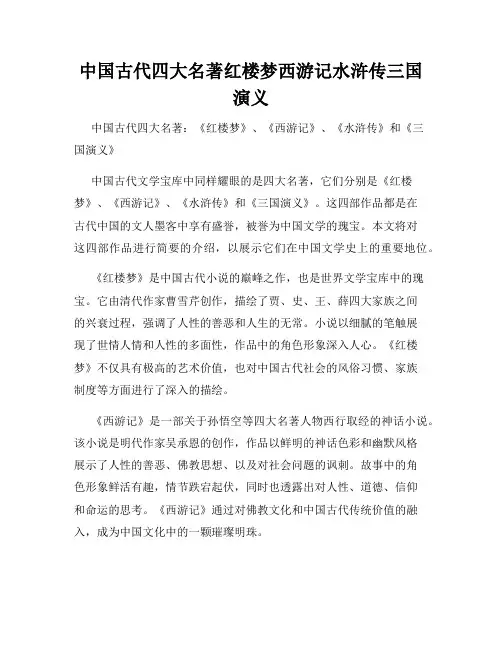 中国古代四大名著红楼梦西游记水浒传三国演义

中国古代四大名著：《红楼梦》、《西游记》、《水浒传》和《三国演义》

中国古代文学宝库中同样耀眼的是四大名著，它们分别是《红楼梦》、《西游记》、《水浒传》和《三国演义》。这四部作品都是在古代中国的文人墨客中享有盛誉，被誉为中国文学的瑰宝。本文将对这四部作品进行简要的介绍，以展示它们在中国文学史上的重要地位。

《红楼梦》是中国古代小说的巅峰之作，也是世界文学宝库中的瑰宝。它由清代作家曹雪芹创作，描绘了贾、史、王、薛四大家族之间的兴衰过程，强调了人性的善恶和人生的无常。小说以细腻的笔触展现了世情人情和人性的多面性，作品中的角色形象深入人心。《红楼梦》不仅具有极高的艺术价值，也对中国古代社会的风俗习惯、家族制度等方面进行了深入的描绘。

《西游记》是一部关于孙悟空等四大名著人物西行取经的神话小说。该小说是明代作家吴承恩的创作，作品以鲜明的神话色彩和幽默风格展示了人性的善恶、佛教思想、以及对社会问题的讽刺。故事中的角色形象鲜活有趣，情节跌宕起伏，同时也透露出对人性、道德、信仰和命运的思考。《西游记》通过对佛教文化和中国古代传统价值的融入，成为中国文化中的一颗璀璨明珠。